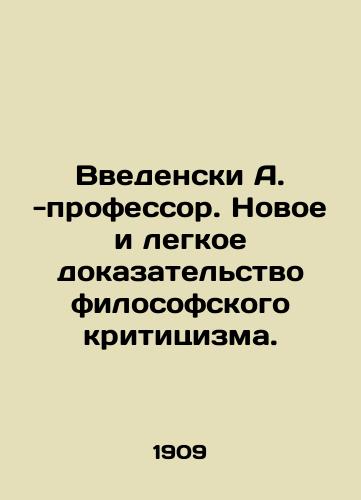 Введенски А. -профессор. Новое и легкое доказательство философского критицизма.

1909